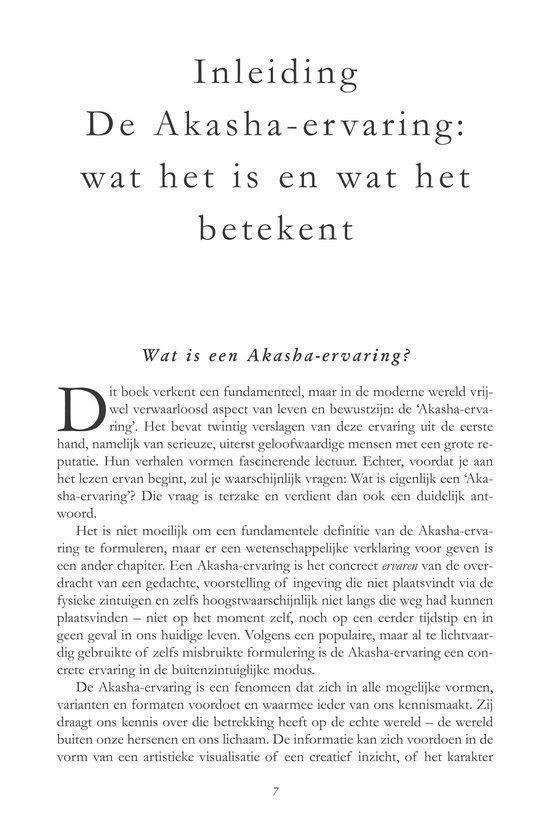 Inleiding
De Akasha-ervaring: wat het is en wat het betekent

Wat is een Akasha-ervaring?

Dit boek verkent een fundamenteel, maar in de moderne wereld vrijwel verwaarloosd aspect van leven en bewustzijn: de 'Akasha-ervaring'. Het bevat twintig verslagen van deze ervaring uit de eerste hand, namelijk van serieuze, uiterst geloofwaardige mensen met een grote reputatie. Hun verhalen vormen fascinerende lectuur. Echter, voordat je aan het lezen ervan begint, zul je waarschijnlijk vragen: Wat is eigenlijk een 'Akasha-ervaring'? Die vraag is terzake en verdient dan ook een duidelijk antwoord.

Het is niet moeilijk om een fundamentele definitie van de Akasha-ervaring te formuleren, maar er een wetenschappelijke verklaring voor geven is een ander chapiter. Een Akasha-ervaring is het concreet ervaren van de overdracht van een gedachte, voorstelling of ingeving die niet plaatsvindt via de fysieke zintuigen en zelfs hoogstwaarschijnlijk niet langs die weg had kunnen plaatsvinden – niet op het moment zelf, noch op een eerder tijdstip en in geen geval in ons huidige leven. Volgens een populaire, maar al te lichtvaardig gebruikte of zelfs misbruikte formulering is de Akasha-ervaring een concrete ervaring in de buitenzintuiglijke modus.

De Akasha-ervaring is een fenomeen dat zich in alle mogelijke vormen, varianten en formaten voordoet en waarmee ieder van ons kennismaakt. Zij draagt ons kennis over die betrekking heeft op de echte wereld – de wereld buiten onze hersenen en ons lichaam. De informatie kan zich voordoen in de vorm van een artistieke visualisatie of een creatief inzicht, of het karakter

7